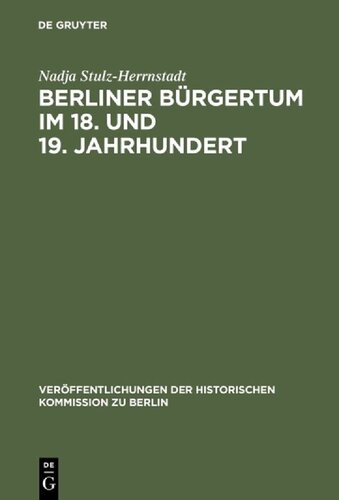 DE GRUYTER

Nadja Stulz-Herrnstadt

BERLINER BÜRGERTUM IM 18. UND 19. JAHRHUNDERT

VERÖFFENTLICHUNGEN DER HISTORISCHEN KOMMISSION ZU BERLIN

DE G